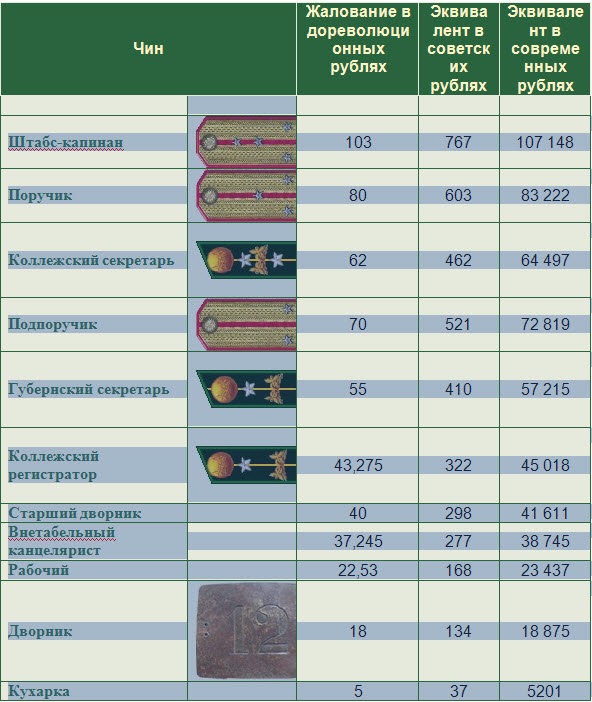 | Чин | | Жалование в дореволюционных рублях | Эквивалент в советских рублях | Эквивалент в современных рублях |
|---|---|---|---|---|
| | | | | |
| Штабс-капинан | | 103 | 767 | 107 148 |
| Поручик | | 80 | 603 | 83 222 |
| Коллежский секретарь | | 62 | 462 | 64 497 |
| Подпоручик | | 70 | 521 | 72 819 |
| Губернский секретарь | | 55 | 410 | 57 215 |
| Коллежский регистратор | | 43,275 | 322 | 45 018 |
| Старший дворник | | 40 | 298 | 41 611 |
| Внетабельный канцелярист | | 37,245 | 277 | 38 745 |
| Рабочий | | 22,53 | 168 | 23 437 |
| Дворник | 12 | 18 | 134 | 18 875 |
| Кухарка | | 5 | 37 | 5201 |